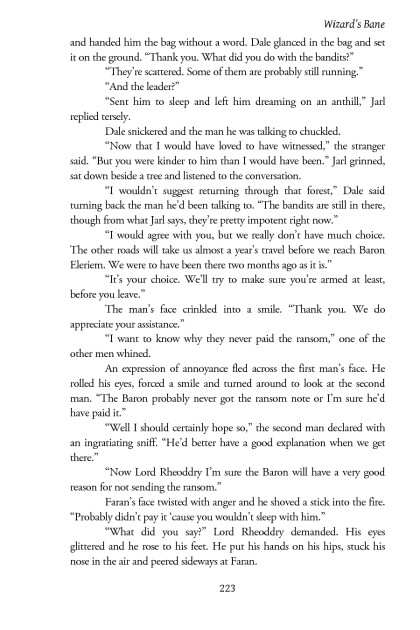 Wizard's Bane

and handed him the bag without a word. Dale glanced in the bag and set it on the ground. "Thank you. What did you do with the bandits?"

"They're scattered. Some of them are probably still running."

"And the leader?"

"Sent him to sleep and left him dreaming on an anthill," Jarl replied tersely.

Dale snickered and the man he was talking to chuckled.

"Now that I would have loved to have witnessed," the stranger said. "But you were kinder to him than I would have been." Jarl grinned, sat down beside a tree and listened to the conversation.

"I wouldn't suggest returning through that forest," Dale said turning back the man he'd been talking to. "The bandits are still in there, though from what Jarl says, they're pretty impotent right now."

"I would agree with you, but we really don't have much choice. The other roads will take us almost a year's travel before we reach Baron Eleriem. We were to have been there two months ago as it is."

"It's your choice. We'll try to make sure you're armed at least, before you leave."

The man's face crinkled into a smile. "Thank you. We do appreciate your assistance."

"I want to know why they never paid the ransom," one of the other men whined.

An expression of annoyance fled across the first man's face. He rolled his eyes, forced a smile and turned around to look at the second man. "The Baron probably never got the ransom note or I'm sure he'd have paid it."

"Well I should certainly hope so," the second man declared with an ingratiating sniff. "He'd better have a good explanation when we get there."

"Now Lord Rheoddry I'm sure the Baron will have a very good reason for not sending the ransom."

Faran's face twisted with anger and he shoved a stick into the fire. "Probably didn't pay it 'cause you wouldn't sleep with him."

"What did you say?" Lord Rheoddry demanded. His eyes glittered and he rose to his feet. He put his hands on his hips, stuck his nose in the air and peered sideways at Faran.

223